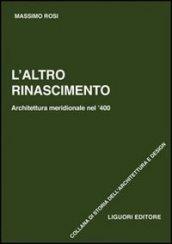 MASSIMO ROSI

L'ALTRO RINASCIMENTO

Architettura meridionale nel '400

COLLANA DI STORIA DELL'ARCHITETTURA E DESIGN

LIGUORI EDITORE